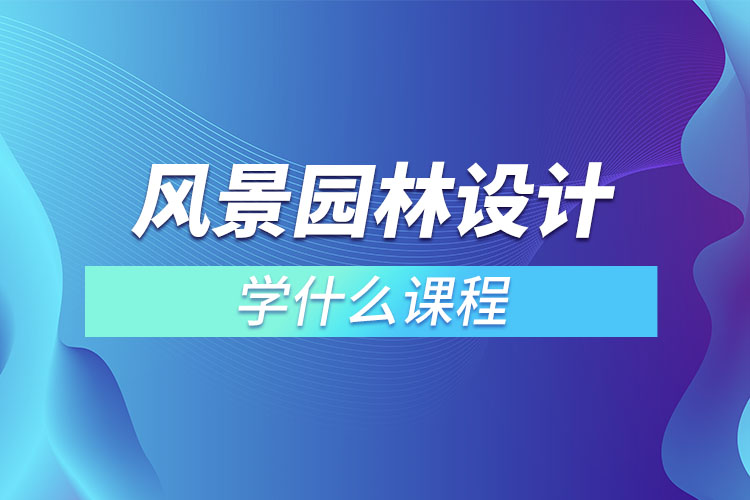 风景园林设计

学什么课程